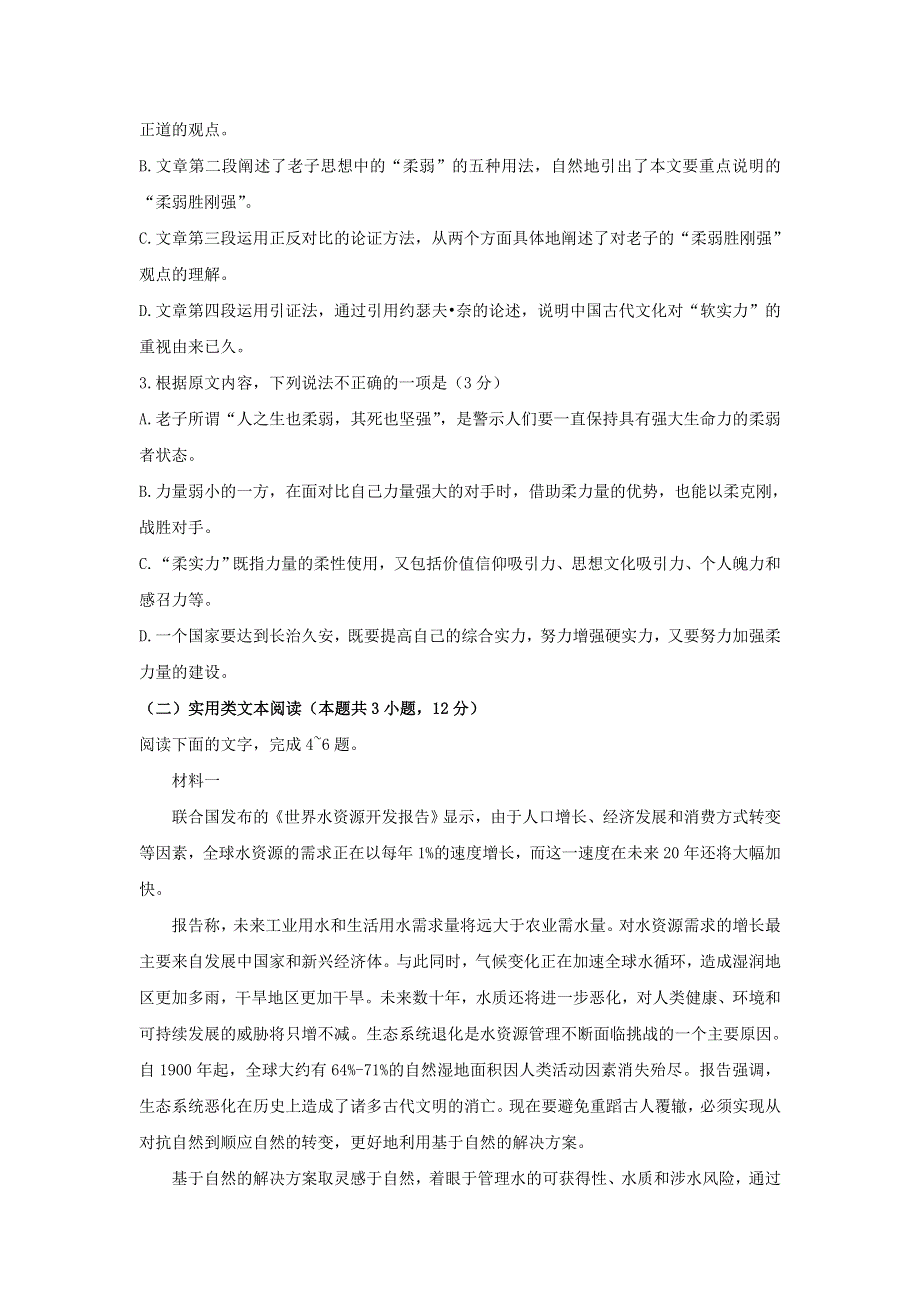 正道的观点。

B.文章第二段阐述了老子思想中的“柔弱”的五种用法，自然地引出了本文要重点说明的“柔弱胜刚强”。

C.文章第三段运用正反对比的论证方法，从两个方面具体地阐述了对老子的“柔弱胜刚强”观点的理解。

D.文章第四段运用引证法，通过引用约瑟夫•奈的论述，说明中国古代文化对“软实力”的重视由来已久。

3.根据原文内容，下列说法不正确的一项是（3分）

A.老子所谓“人之生也柔弱，其死也坚强”，是警示人们要一直保持具有强大生命力的柔弱者状态。

B.力量弱小的一方，在面对比自己力量强大的对手时，借助柔力量的优势，也能以柔克刚，战胜对手。

C.“柔实力”既指力量的柔性使用，又包括价值信仰吸引力、思想文化吸引力、个人魄力和感召力等。

D.一个国家要达到长治久安，既要提高自己的综合实力，努力增强硬实力，又要努力加强柔力量的建设。

（二）实用类文本阅读（本题共3小题，12分）

阅读下面的文字，完成4~6题。

材料一

联合国发布的《世界水资源开发报告》显示，由于人口增长、经济发展和消费方式转变等因素，全球水资源的需求正在以每年1%的速度增长，而这一速度在未来20年还将大幅加快。

报告称，未来工业用水和生活用水需求量将远大于农业需水量。对水资源需求的增长最主要来自发展中国家和新兴经济体。与此同时，气候变化正在加速全球水循环，造成湿润地区更加多雨，干旱地区更加干旱。未来数十年，水质还将进一步恶化，对人类健康、环境和可持续发展的威胁将只增不减。生态系统退化是水资源管理不断面临挑战的一个主要原因。自1900年起，全球大约有64%-71%的自然湿地面积因人类活动因素消失殆尽。报告强调，生态系统恶化在历史上造成了诸多古代文明的消亡。现在要避免重蹈古人覆辙，必须实现从对抗自然到顺应自然的转变，更好地利用基于自然的解决方案。

基于自然的解决方案取灵感于自然，着眼于管理水的可获得性、水质和涉水风险，通过